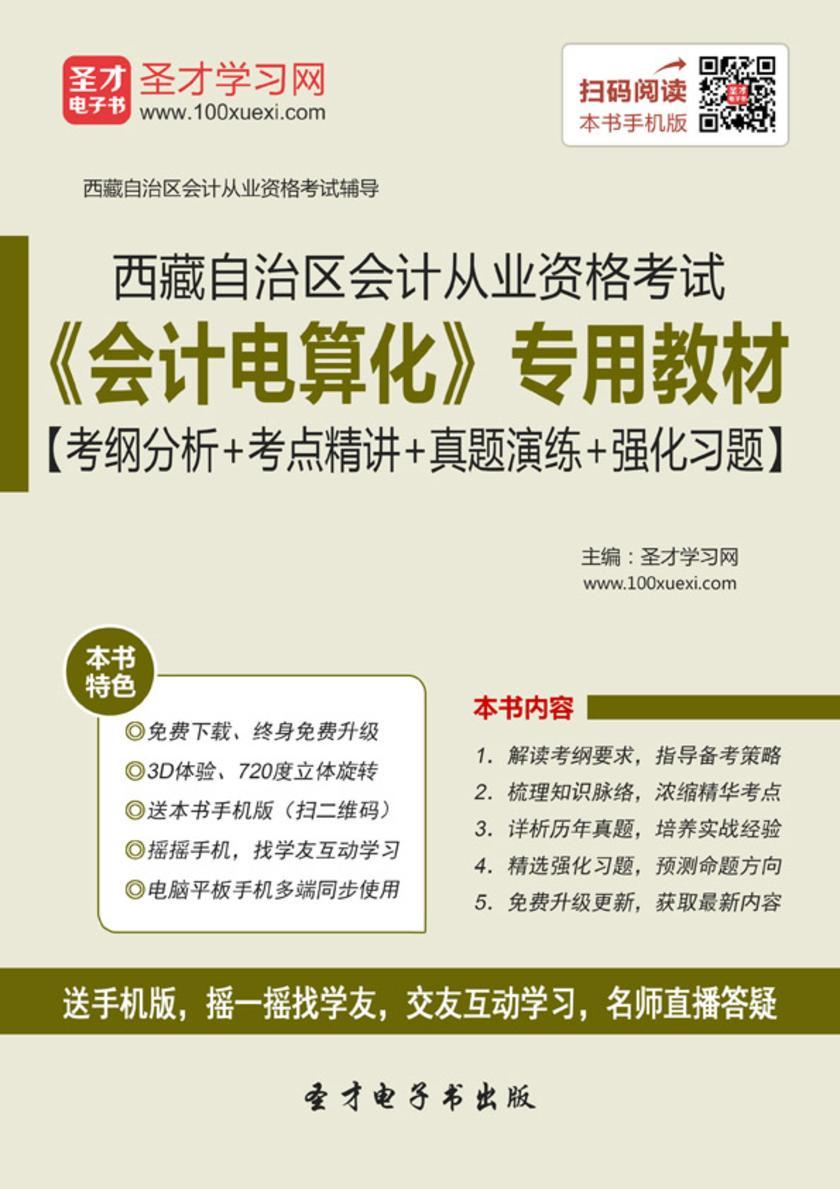 圣才电子书 圣才学习网 www.100xuexi.com

扫码阅读 本书手机版

西藏自治区会计从业资格考试辅导

西藏自治区会计从业资格考试
《会计电算化》专用教材
【考纲分析+考点精讲+真题演练+强化习题】

主编：圣才学习网
www.100xuexi.com

本书特色

◎免费下载、终身免费升级
◎3D体验、720度立体旋转
◎送本书手机版（扫二维码）
◎摇摇手机，找学友互动学习
◎电脑平板手机多端同步使用

本书内容

1. 解读考纲要求，指导备考策略
2. 梳理知识脉络，浓缩精华考点
3. 详析历年真题，培养实战经验
4. 精选强化习题，预测命题方向
5. 免费升级更新，获取最新内容

送手机版，摇一摇找学友，交友互动学习，名师直播答疑

圣才电子书出版